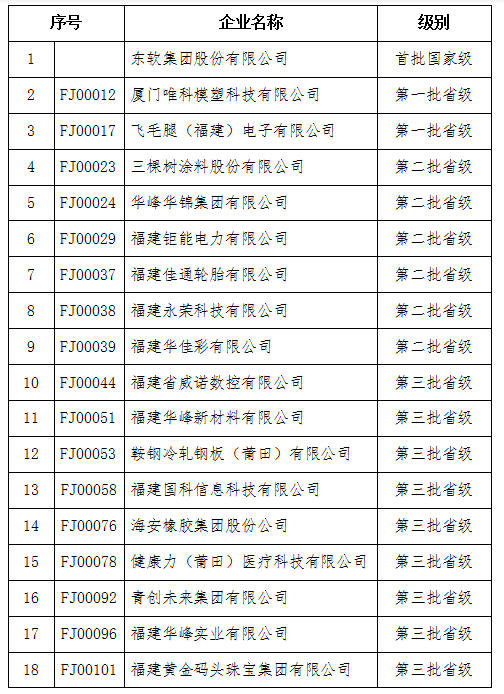 | 序号 | | 企业名称 | 级别 |
|---|---|---|---|
| 1 | | 东软集团股份有限公司 | 首批国家级 |
| 2 | FJ00012 | 厦门唯科模塑科技有限公司 | 第一批省级 |
| 3 | FJ00017 | 飞毛腿（福建）电子有限公司 | 第一批省级 |
| 4 | FJ00023 | 三棵树涂料股份有限公司 | 第二批省级 |
| 5 | FJ00024 | 华峰华锦集团有限公司 | 第二批省级 |
| 6 | FJ00029 | 福建钜能电力有限公司 | 第二批省级 |
| 7 | FJ00037 | 福建佳通轮胎有限公司 | 第二批省级 |
| 8 | FJ00038 | 福建永荣科技有限公司 | 第二批省级 |
| 9 | FJ00039 | 福建华佳彩有限公司 | 第二批省级 |
| 10 | FJ00044 | 福建省威诺数控有限公司 | 第三批省级 |
| 11 | FJ00051 | 福建华峰新材料有限公司 | 第三批省级 |
| 12 | FJ00053 | 鞍钢冷轧钢板（莆田）有限公司 | 第三批省级 |
| 13 | FJ00058 | 福建国科信息科技有限公司 | 第三批省级 |
| 14 | FJ00076 | 海安橡胶集团股份公司 | 第三批省级 |
| 15 | FJ00078 | 健康力（莆田）医疗科技有限公司 | 第三批省级 |
| 16 | FJ00092 | 青创未来集团有限公司 | 第三批省级 |
| 17 | FJ00096 | 福建华峰实业有限公司 | 第三批省级 |
| 18 | FJ00101 | 福建黄金码头珠宝集团有限公司 | 第三批省级 |